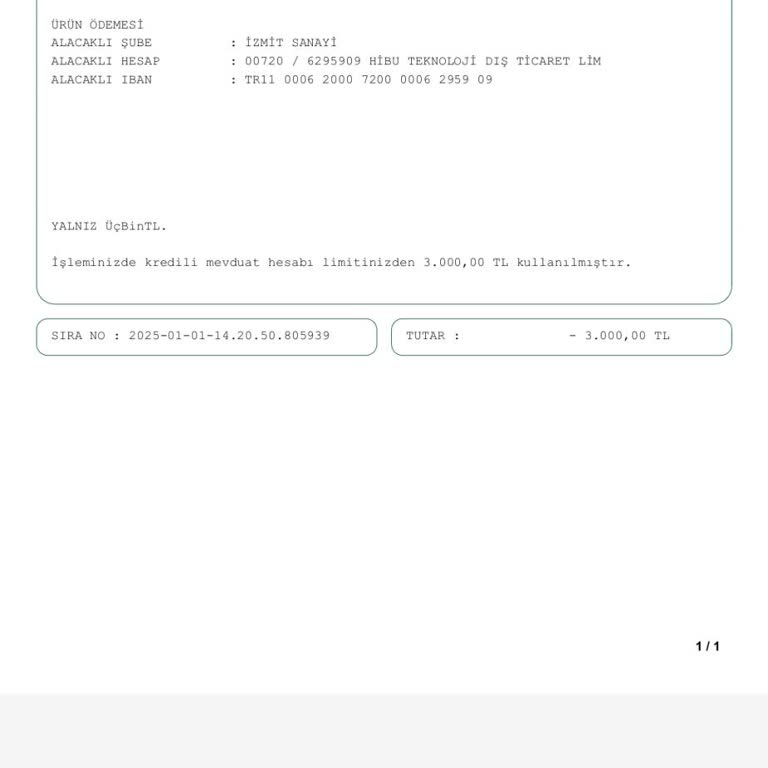 ÜRÜN ÖDEMESİ
ALACAKLI ŞUBE : İZMİT SANAYİ
ALACAKLI HESAP : 00720 / 6295909 HİBU TEKNOLOJİ DIŞ TİCARET LİM
ALACAKLI IBAN : TR11 0006 2000 7200 0006 2959 09

YALNIZ ÜçBinTL.

İşleminizde kredili mevduat hesabı limitinizden 3.000,00 TL kullanılmıştır.

SIRA NO : 2025-01-01-14.20.50.805939

TUTAR : - 3.000,00 TL

1 / 1